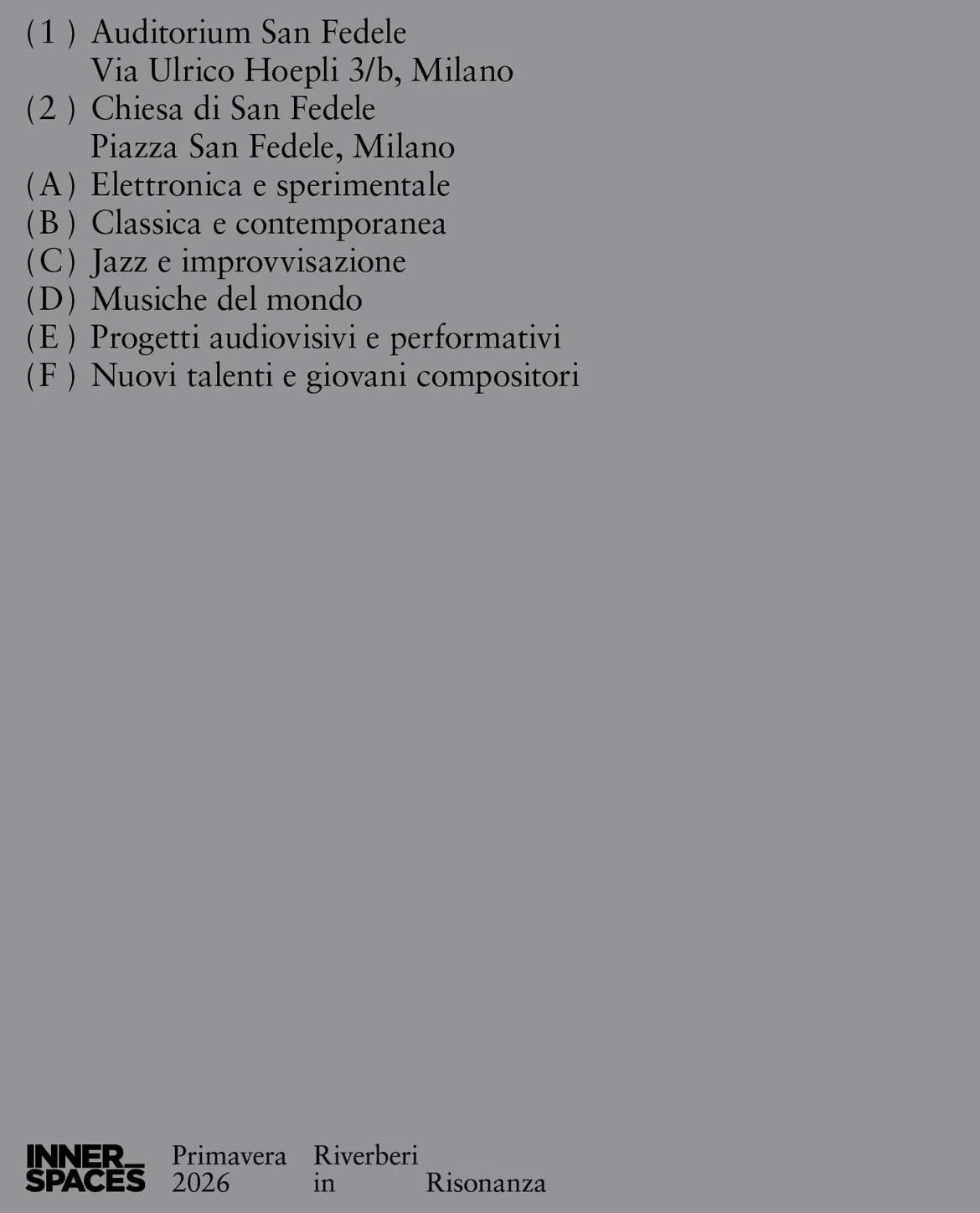 (1) Auditorium San Fedele
Via Ulrico Hoepli 3/b, Milano
(2) Chiesa di San Fedele
Piazza San Fedele, Milano
(A) Elettronica e sperimentale
(B) Classica e contemporanea
(C) Jazz e improvvisazione
(D) Musiche del mondo
(E) Progetti audiovisivi e performativi
(F) Nuovi talenti e giovani compositori

INNER_
SPACES

Primavera
2026

Riverberi
in

Risonanza